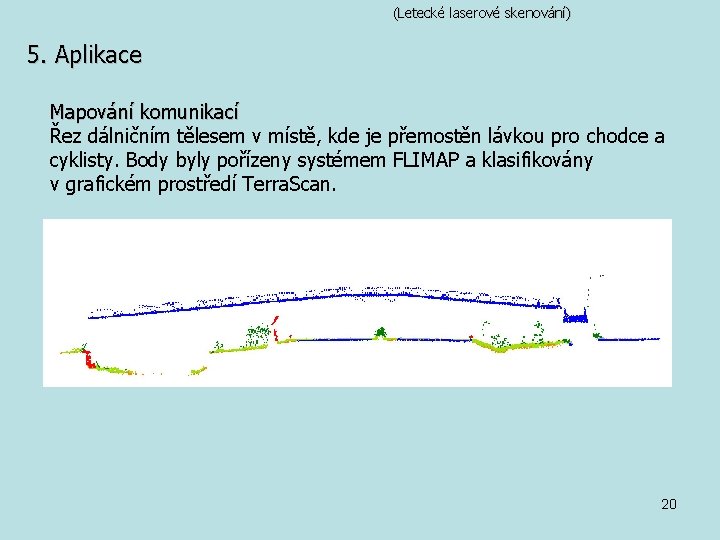 (Letecké laserové skenování)

5. Aplikace

Mapování komunikací
Řez dálničním tělesem v místě, kde je přemostěn lávkou pro chodce a cyklisty. Body byly pořízeny systémem FLIMAP a klasifikovány v grafickém prostředí TerraScan.

20